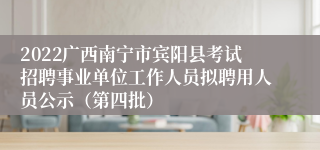 2022广西南宁市宾阳县考试招聘事业单位工作人员拟聘用人员公示（第四批）